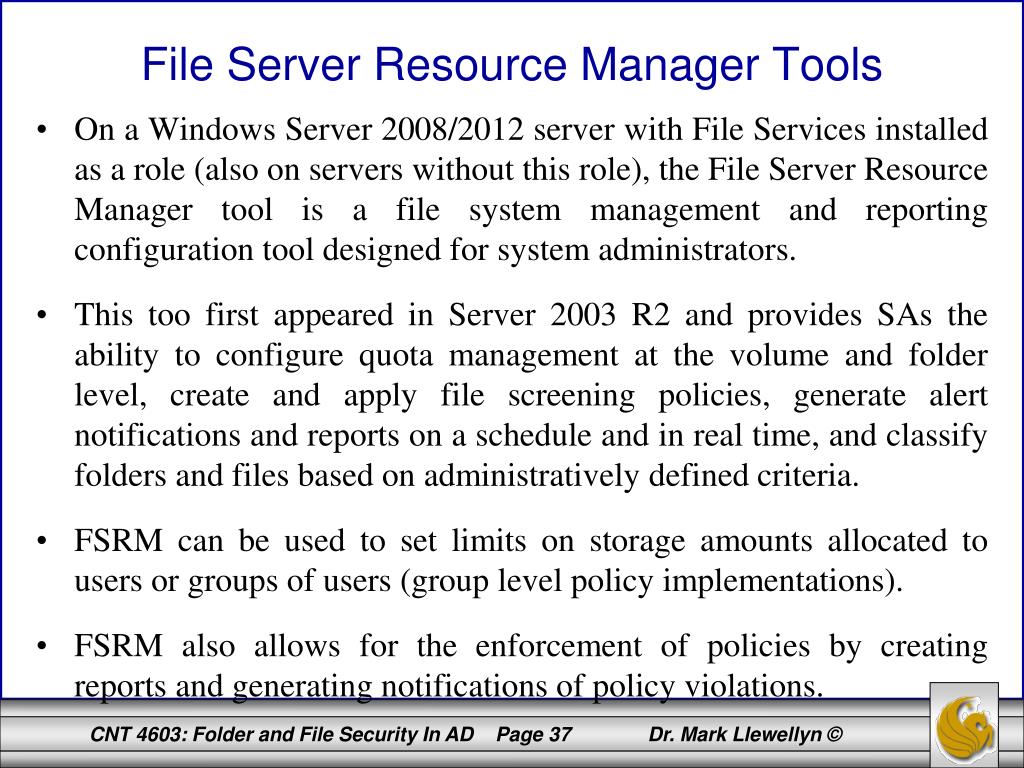 File Server Resource Manager Tools

• On a Windows Server 2008/2012 server with File Services installed as a role (also on servers without this role), the File Server Resource Manager tool is a file system management and reporting configuration tool designed for system administrators.

• This too first appeared in Server 2003 R2 and provides SAs the ability to configure quota management at the volume and folder level, create and apply file screening policies, generate alert notifications and reports on a schedule and in real time, and classify folders and files based on administratively defined criteria.

• FSRM can be used to set limits on storage amounts allocated to users or groups of users (group level policy implementations).

• FSRM also allows for the enforcement of policies by creating reports and generating notifications of policy violations.

CNT 4603: Folder and File Security In AD Page 37 Dr. Mark Llewellyn ©